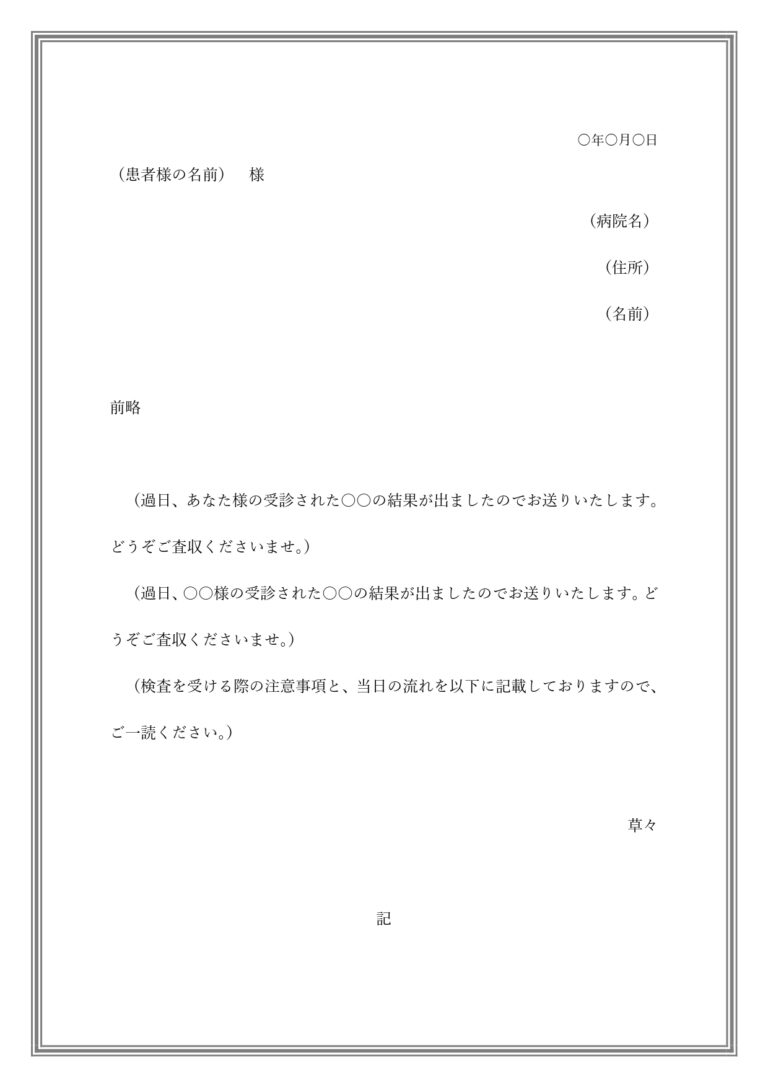 ○年○月○日

（患者様の名前）　様

（病院名）

（住所）

（名前）

前略

（過日、あなた様の受診された○○の結果が出ましたのでお送りいたします。どうぞご査収くださいませ。）

（過日、○○様の受診された○○の結果が出ましたのでお送りいたします。どうぞご査収くださいませ。）

（検査を受ける際の注意事項と、当日の流れを以下に記載しておりますので、ご一読ください。）

草々

記